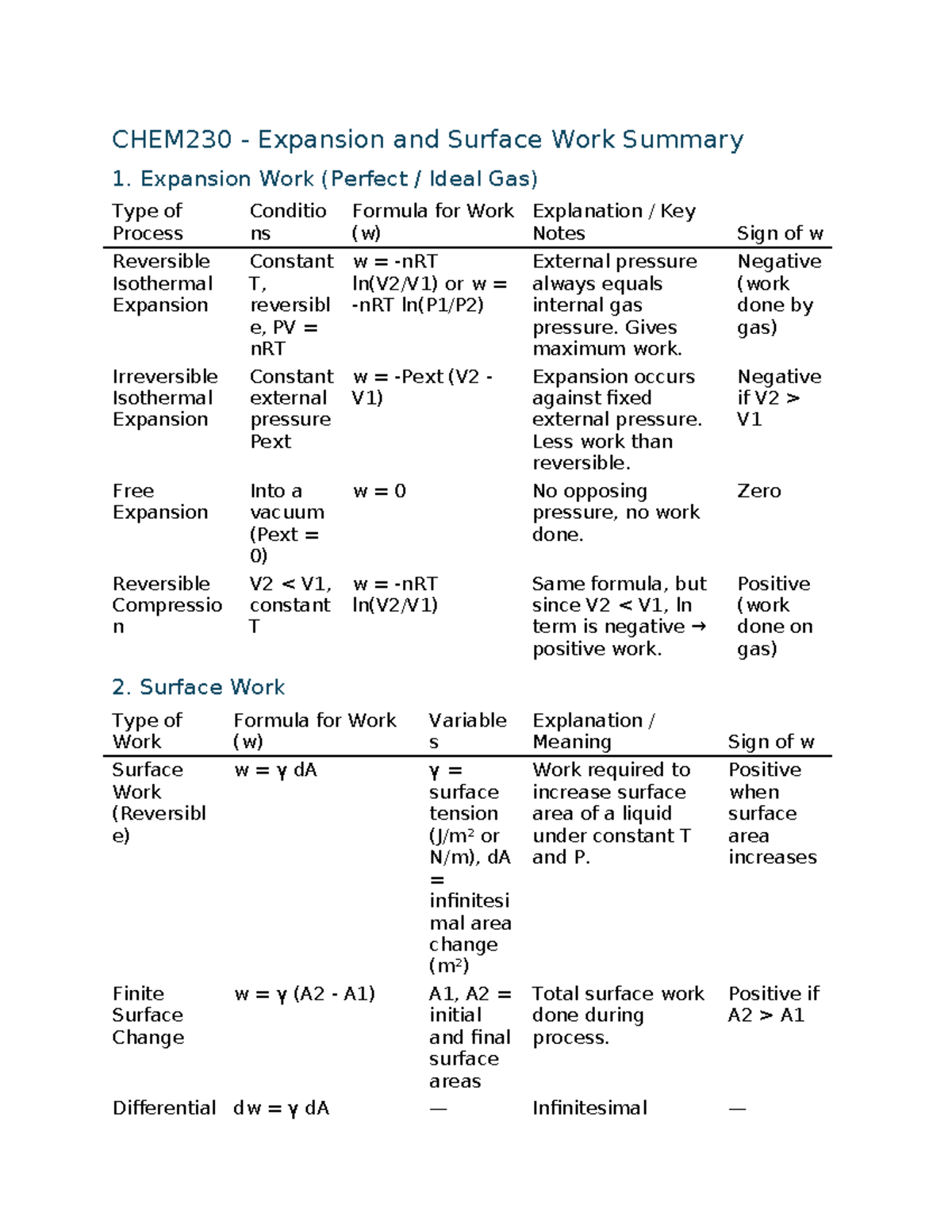 CHEM230 - Expansion and Surface Work Summary

1. Expansion Work (Perfect / Ideal Gas)

| Type of Process | Conditions | Formula for Work (w) | Explanation / Key Notes | Sign of w |
|---|---|---|---|---|
| Reversible Isothermal Expansion | Constant T, reversible, PV = nRT | w = -nRT ln(V2/V1) or w = -nRT ln(P1/P2) | External pressure always equals internal gas pressure. Gives maximum work. | Negative (work done by gas) |
| Irreversible Isothermal Expansion | Constant external pressure Pext | w = -Pext (V2 - V1) | Expansion occurs against fixed external pressure. Less work than reversible. | Negative if V2 > V1 |
| Free Expansion | Into a vacuum (Pext = 0) | w = 0 | No opposing pressure, no work done. | Zero |
| Reversible Compression | V2 < V1, constant T | w = -nRT ln(V2/V1) | Same formula, but since V2 < V1, ln term is negative → positive work. | Positive (work done on gas) |

2. Surface Work

| Type of Work | Formula for Work (w) | Variables | Explanation / Meaning | Sign of w |
|---|---|---|---|---|
| Surface Work (Reversible) | w = γ dA | γ = surface tension (J/m² or N/m), dA = infinitesimal area change (m²) | Work required to increase surface area of a liquid under constant T and P. | Positive when surface area increases |
| Finite Surface Change | w = γ (A2 - A1) | A1, A2 = initial and final surface areas | Total surface work done during process. | Positive if A2 > A1 |
| Differential | dw = γ dA | — | Infinitesimal | — |